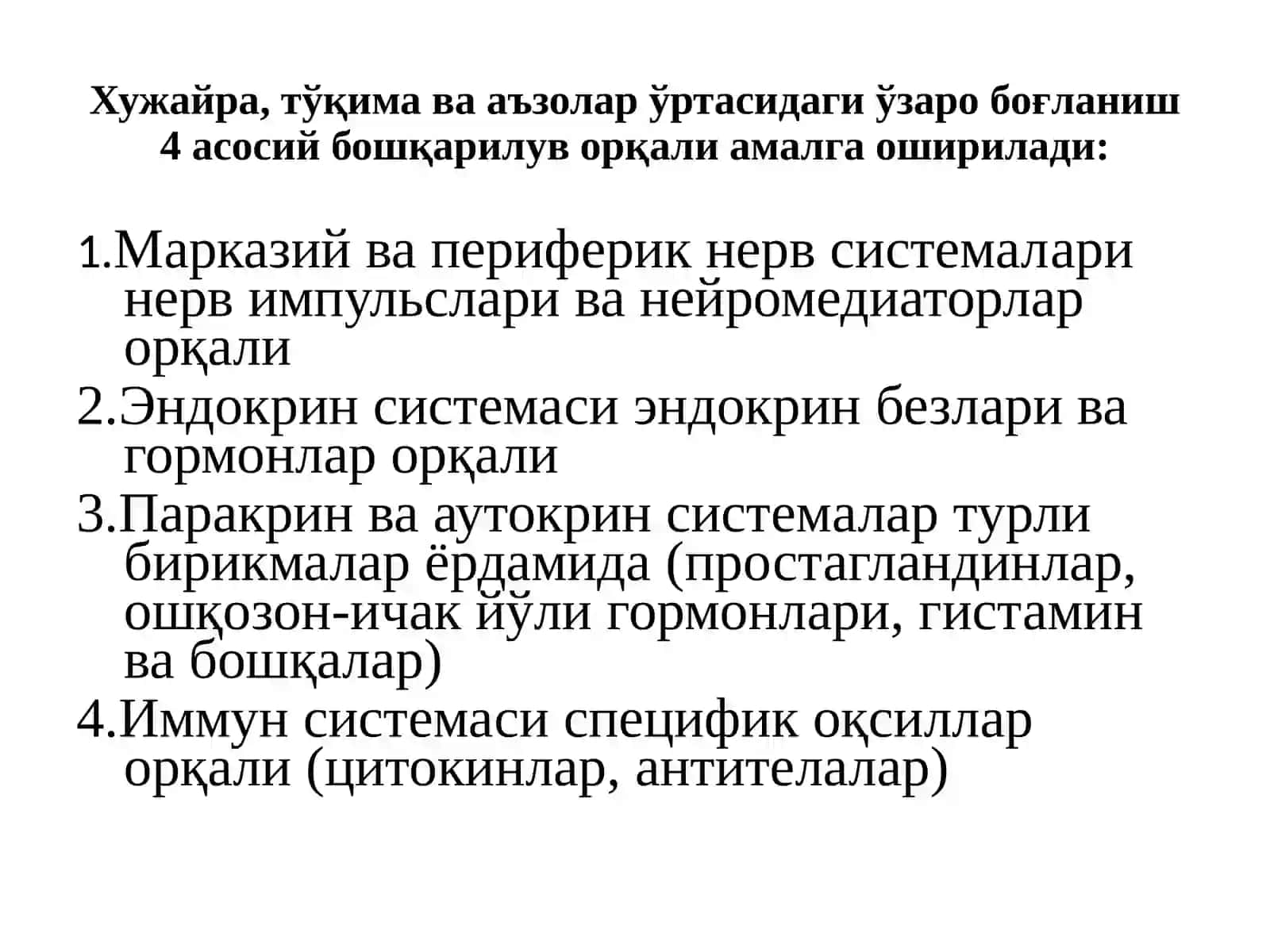 Хужайра, тўқима ва аъзолар ўртасидаги ўзаро боғланиш 4 асосий бошқарилув орқали амалга оширилади:

1.Марказий ва периферик нерв системалари нерв импульслари ва нейромедиаторлар орқали

2.Эндокрин системаси эндокрин безлари ва гормонлар орқали

3.Паракрин ва аутокрин системалар турли бирикмалар ёрдамида (простагландинлар, ошқозон-ичак йўли гормонлари, гистамин ва бошқалар)

4.Иммун системаси специфик оқсиллар орқали (цитокинлар, антителалар)